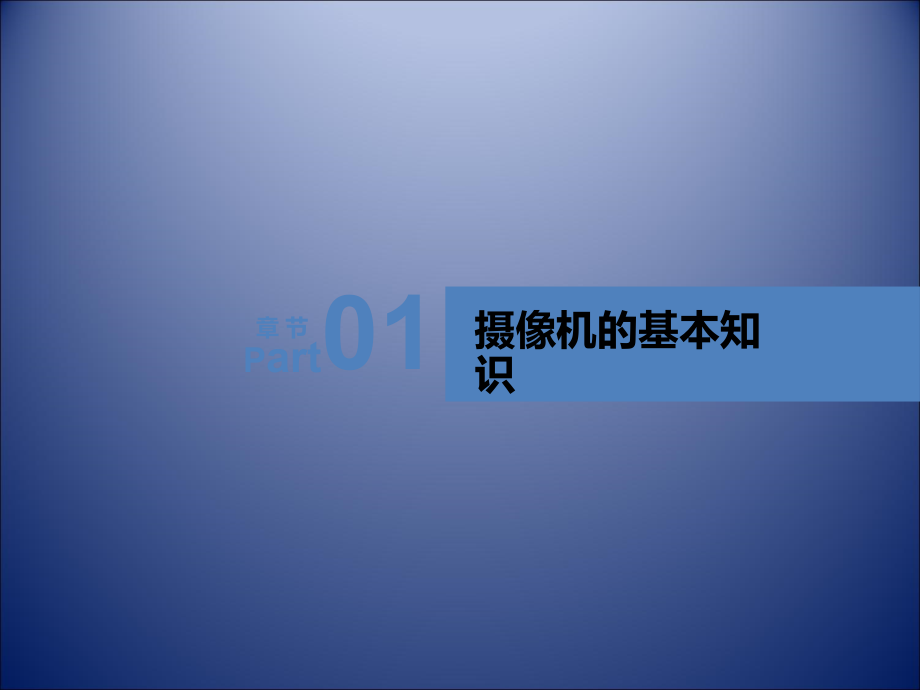 章节
Part 01

摄像机的基本知识